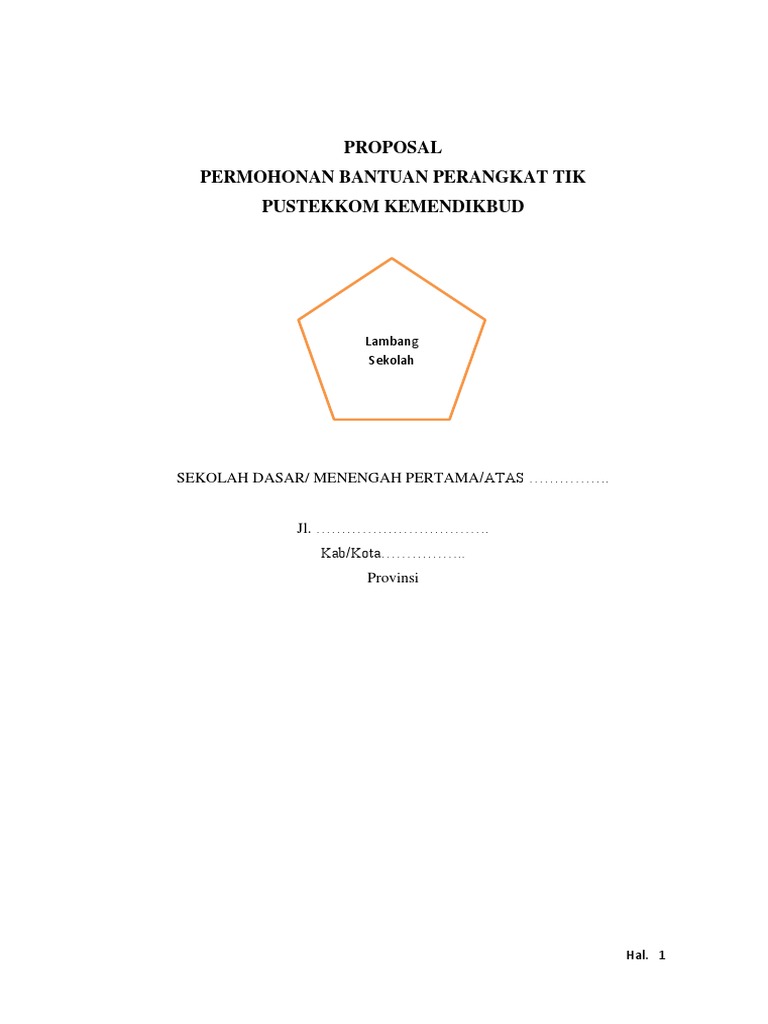 PROPOSAL
PERMOHONAN BANTUAN PERANGKAT TIK
PUSTEKKOM KEMENDIKBUD

Lambang
Sekolah

SEKOLAH DASAR/ MENENGAH PERTAMA/ATAS ……………..

Jl. ……………………………….
Kab/Kota……………..
Provinsi

Hal. 1